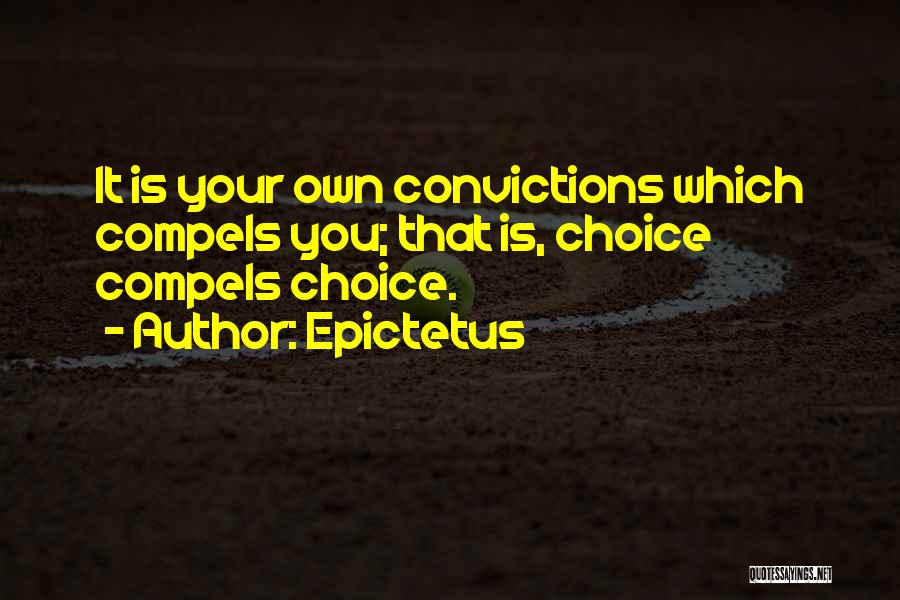 It is your own convictions which compels you; that is, choice compels choice.

- Author: Epictetus

QUOTESSAYINGS.NET